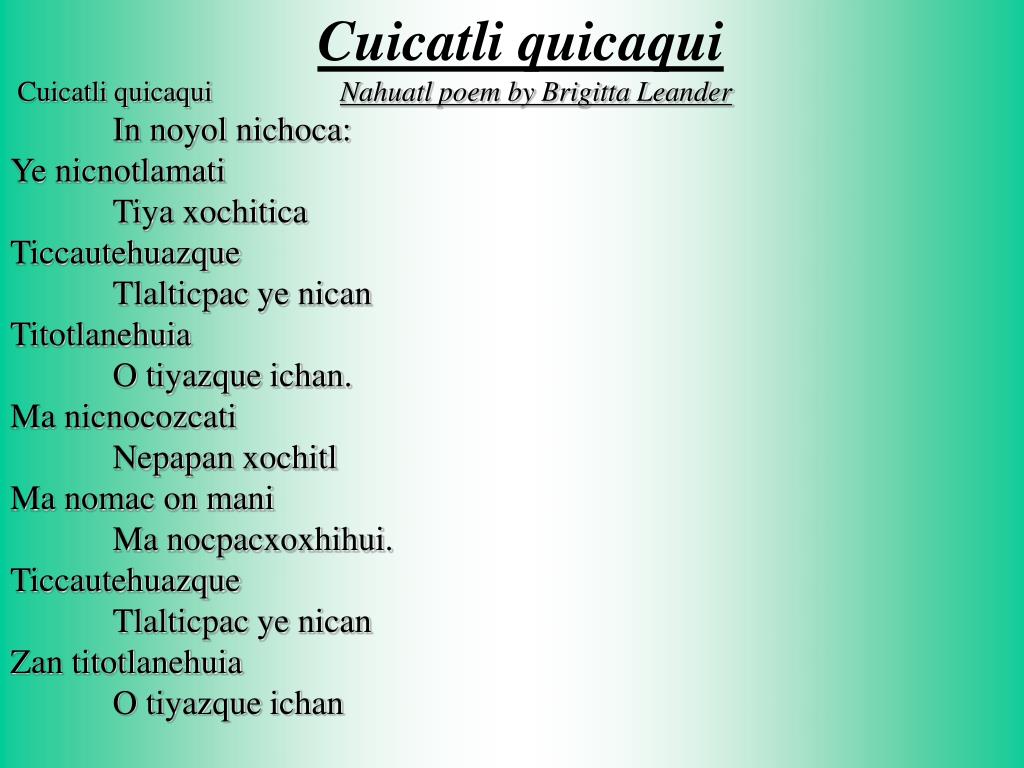 Cuicatli quicaqui

Cuicatli quicaqui Nahuatl poem by Brigitta Leander

In noyol nichoca:
Ye nicnotlamati
Tiya xochitica
Ticcautehuazque
Tlalticpac ye nican
Titotlanehuia
O tiyazque ichan.
Ma nicnocozcati
Nepapan xochitl
Ma nomac on mani
Ma nocpacxoxhihui.
Ticcautehuazque
Tlalticpac ye nican
Zan titotlanehuia
O tiyazque ichan